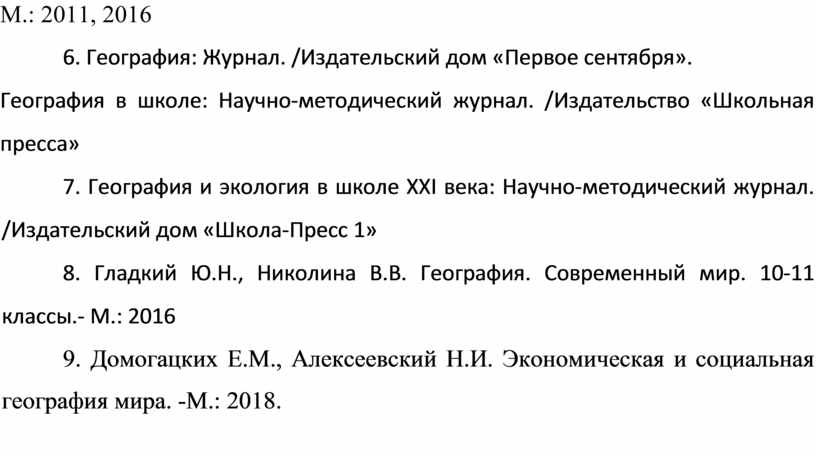 М.: 2011, 2016

6. География: Журнал. /Издательский дом «Первое сентября». География в школе: Научно-методический журнал. /Издательство «Школьная пресса»

7. География и экология в школе XXI века: Научно-методический журнал. /Издательский дом «Школа-Пресс 1»

8. Гладкий Ю.Н., Николина В.В. География. Современный мир. 10-11 классы.- М.: 2016

9. Домогацких Е.М., Алексеевский Н.И. Экономическая и социальная география мира. -М.: 2018.